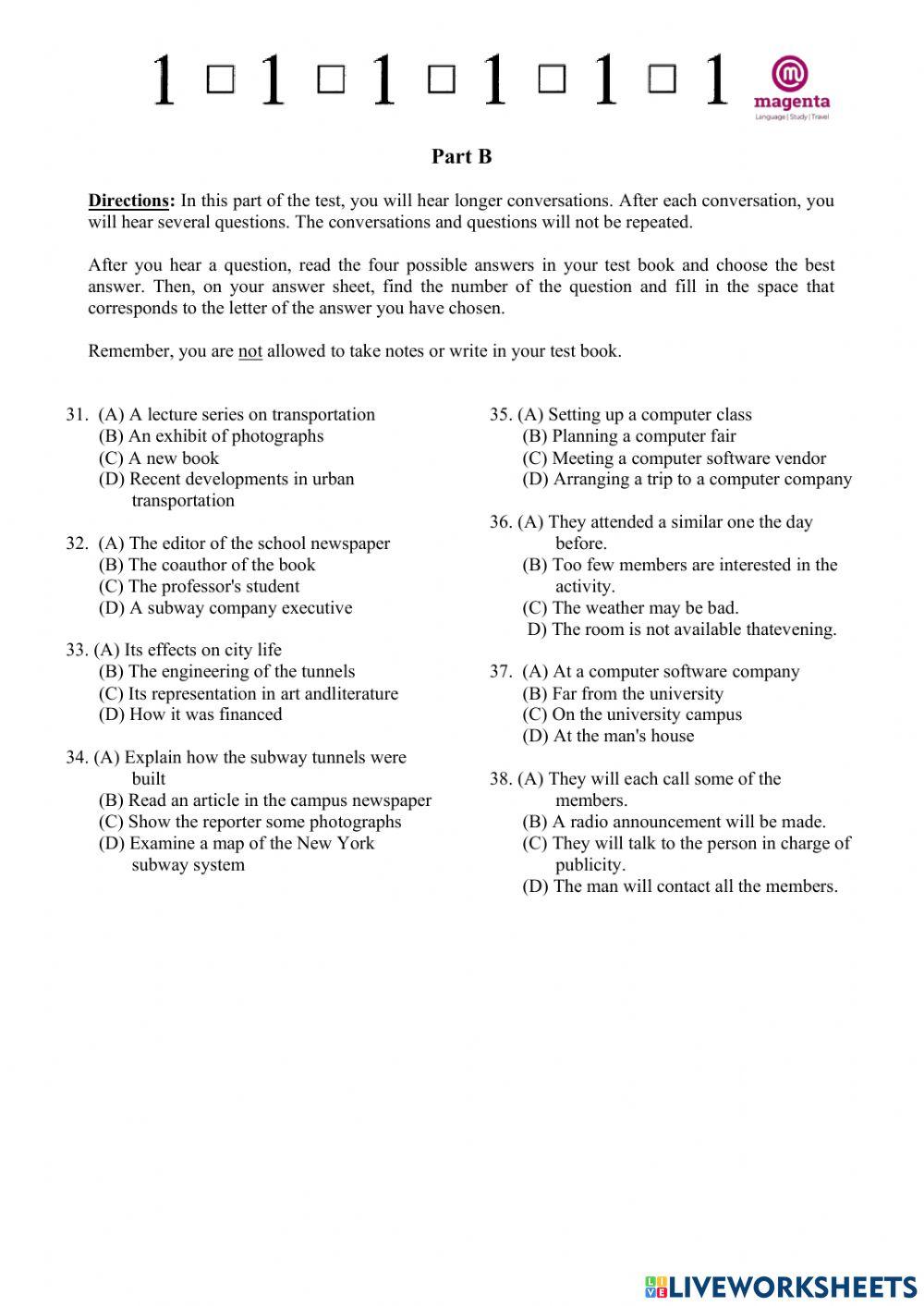 1 □ 1 □ 1 □ 1 □ 1 □ 1

magenta
Language | Study | Travel

Part B

Directions: In this part of the test, you will hear longer conversations. After each conversation, you will hear several questions. The conversations and questions will not be repeated.

After you hear a question, read the four possible answers in your test book and choose the best answer. Then, on your answer sheet, find the number of the question and fill in the space that corresponds to the letter of the answer you have chosen.

Remember, you are not allowed to take notes or write in your test book.

31. (A) A lecture series on transportation
(B) An exhibit of photographs
(C) A new book
(D) Recent developments in urban transportation

32. (A) The editor of the school newspaper
(B) The coauthor of the book
(C) The professor's student
(D) A subway company executive

33. (A) Its effects on city life
(B) The engineering of the tunnels
(C) Its representation in art andliterature
(D) How it was financed

34. (A) Explain how the subway tunnels were built
(B) Read an article in the campus newspaper
(C) Show the reporter some photographs
(D) Examine a map of the New York subway system

35. (A) Setting up a computer class
(B) Planning a computer fair
(C) Meeting a computer software vendor
(D) Arranging a trip to a computer company

36. (A) They attended a similar one the day before.
(B) Too few members are interested in the activity.
(C) The weather may be bad.
D) The room is not available thatevening.

37. (A) At a computer software company
(B) Far from the university
(C) On the university campus
(D) At the man's house

38. (A) They will each call some of the members.
(B) A radio announcement will be made.
(C) They will talk to the person in charge of publicity.
(D) The man will contact all the members.

LIVEWORKSHEETS